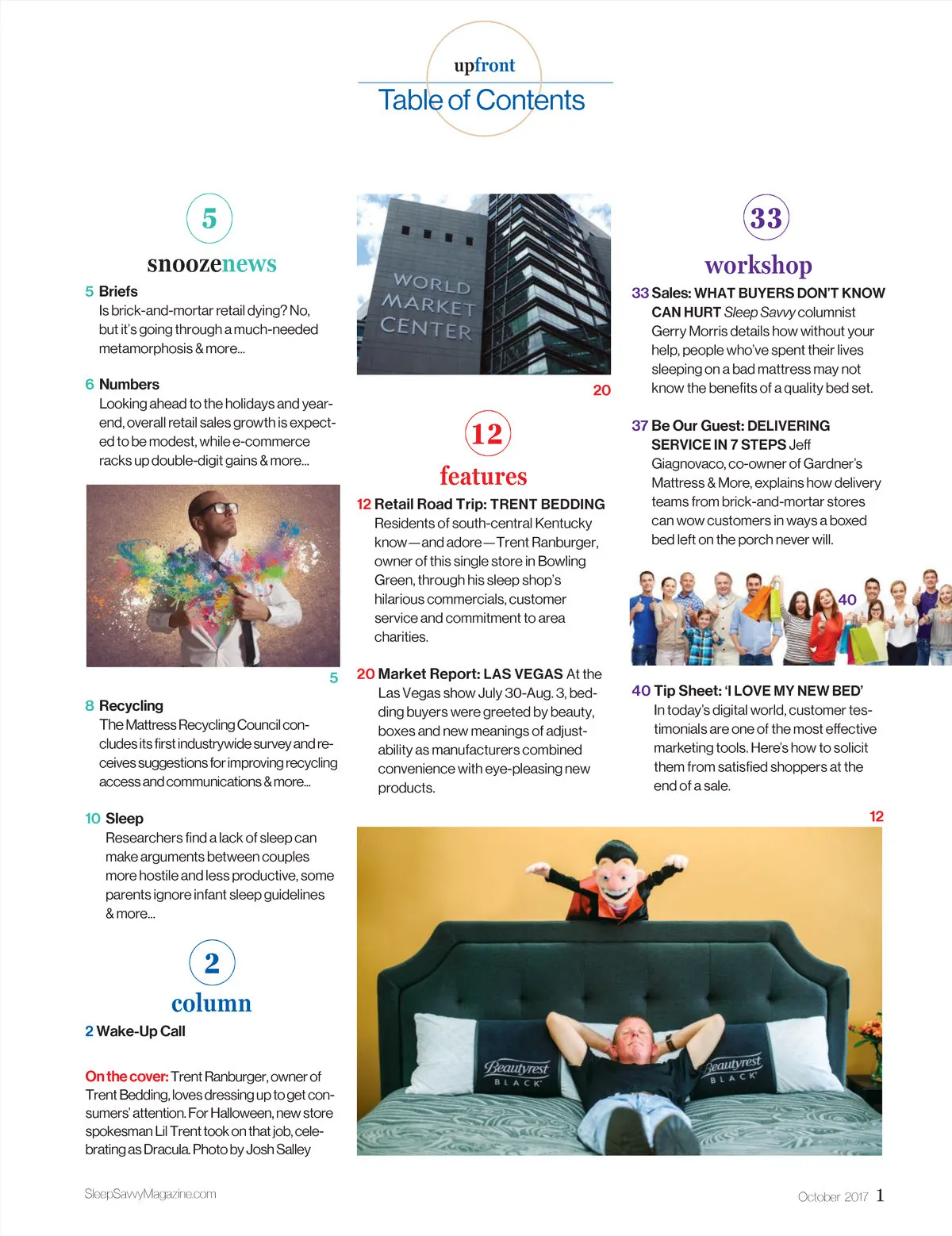 upfront
Table of Contents

5
snoozenews

5 Briefs
Is brick-and-mortar retail dying? No, but it's going through a much-needed metamorphosis & more...

6 Numbers
Looking ahead to the holidays and year-end, overall retail sales growth is expected to be modest, while e-commerce racks up double-digit gains & more...

5

8 Recycling
The Mattress Recycling Council concludes its first industrywide survey and receives suggestions for improving recycling access and communications & more...

10 Sleep
Researchers find a lack of sleep can make arguments between couples more hostile and less productive, some parents ignore infant sleep guidelines & more...

2
column

2 Wake-Up Call

On the cover: Trent Ranburger, owner of Trent Bedding, loves dressing up to get consumers' attention. For Halloween, new store spokesman Lil Trent took on that job, celebrating as Dracula. Photo by Josh Salley

WORLD MARKET CENTER

20

12
features

12 Retail Road Trip: TRENT BEDDING
Residents of south-central Kentucky know—and adore—Trent Ranburger, owner of this single store in Bowling Green, through his sleep shop's hilarious commercials, customer service and commitment to area charities.

20 Market Report: LAS VEGAS At the Las Vegas show July 30-Aug. 3, bedding buyers were greeted by beauty, boxes and new meanings of adjustability as manufacturers combined convenience with eye-pleasing new products.

33
workshop

33 Sales: WHAT BUYERS DON'T KNOW CAN HURT Sleep Savvy columnist Gerry Morris details how without your help, people who've spent their lives sleeping on a bad mattress may not know the benefits of a quality bed set.

37 Be Our Guest: DELIVERING SERVICE IN 7 STEPS Jeff Giagnovaco, co-owner of Gardner's Mattress & More, explains how delivery teams from brick-and-mortar stores can wow customers in ways a boxed bed left on the porch never will.

40

40 Tip Sheet: 'I LOVE MY NEW BED'
In today's digital world, customer testimonials are one of the most effective marketing tools. Here's how to solicit them from satisfied shoppers at the end of a sale.

12

Beautyrest BLACK
Beautyrest BLACK

SleepSavvyMagazine.com
October 2017 1